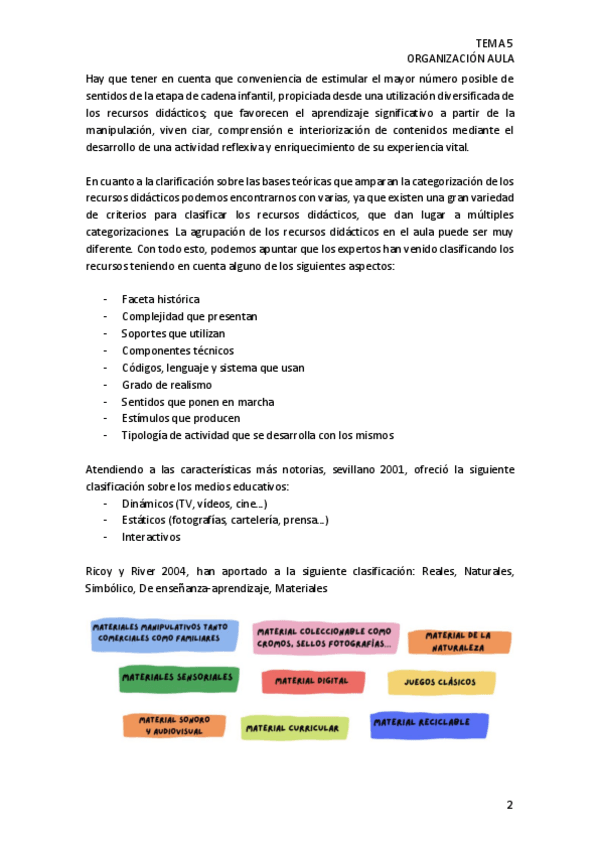 TEMA 5
ORGANIZACIÓN AULA

Hay que tener en cuenta que conveniencia de estimular el mayor número posible de sentidos de la etapa de cadena infantil, propiciada desde una utilización diversificada de los recursos didácticos; que favorecen el aprendizaje significativo a partir de la manipulación, viven ciar, comprensión e interiorización de contenidos mediante el desarrollo de una actividad reflexiva y enriquecimiento de su experiencia vital.

En cuanto a la clarificación sobre las bases teóricas que amparan la categorización de los recursos didácticos podemos encontrarnos con varias, ya que existen una gran variedad de criterios para clasificar los recursos didácticos, que dan lugar a múltiples categorizaciones. La agrupación de los recursos didácticos en el aula puede ser muy diferente. Con todo esto, podemos apuntar que los expertos han venido clasificando los recursos teniendo en cuenta alguno de los siguientes aspectos:

- Faceta histórica
- Complejidad que presentan
- Soportes que utilizan
- Componentes técnicos
- Códigos, lenguaje y sistema que usan
- Grado de realismo
- Sentidos que ponen en marcha
- Estímulos que producen
- Tipología de actividad que se desarrolla con los mismos

Atendiendo a las características más notorias, sevillano 2001, ofreció la siguiente clasificación sobre los medios educativos:
- Dinámicos (TV, vídeos, cine...)
- Estáticos (fotografías, cartelería, prensa...)
- Interactivos

Ricoy y River 2004, han aportado a la siguiente clasificación: Reales, Naturales, Simbólico, De enseñanza-aprendizaje, Materiales

MATERIALES MANIPULATIVOS TANTO COMERCIALES COMO FAMILIARES
MATERIAL COLECCIONABLE COMO CROMOS, SELLOS FOTOGRAFÍAS...
MATERIAL DE LA NATURALEZA
MATERIALES SENSORIALES
MATERIAL DIGITAL
JUEGOS CLÁSICOS
MATERIAL SONORO Y AUDIOVISUAL
MATERIAL CURRICULAR
MATERIAL RECICLABLE

2